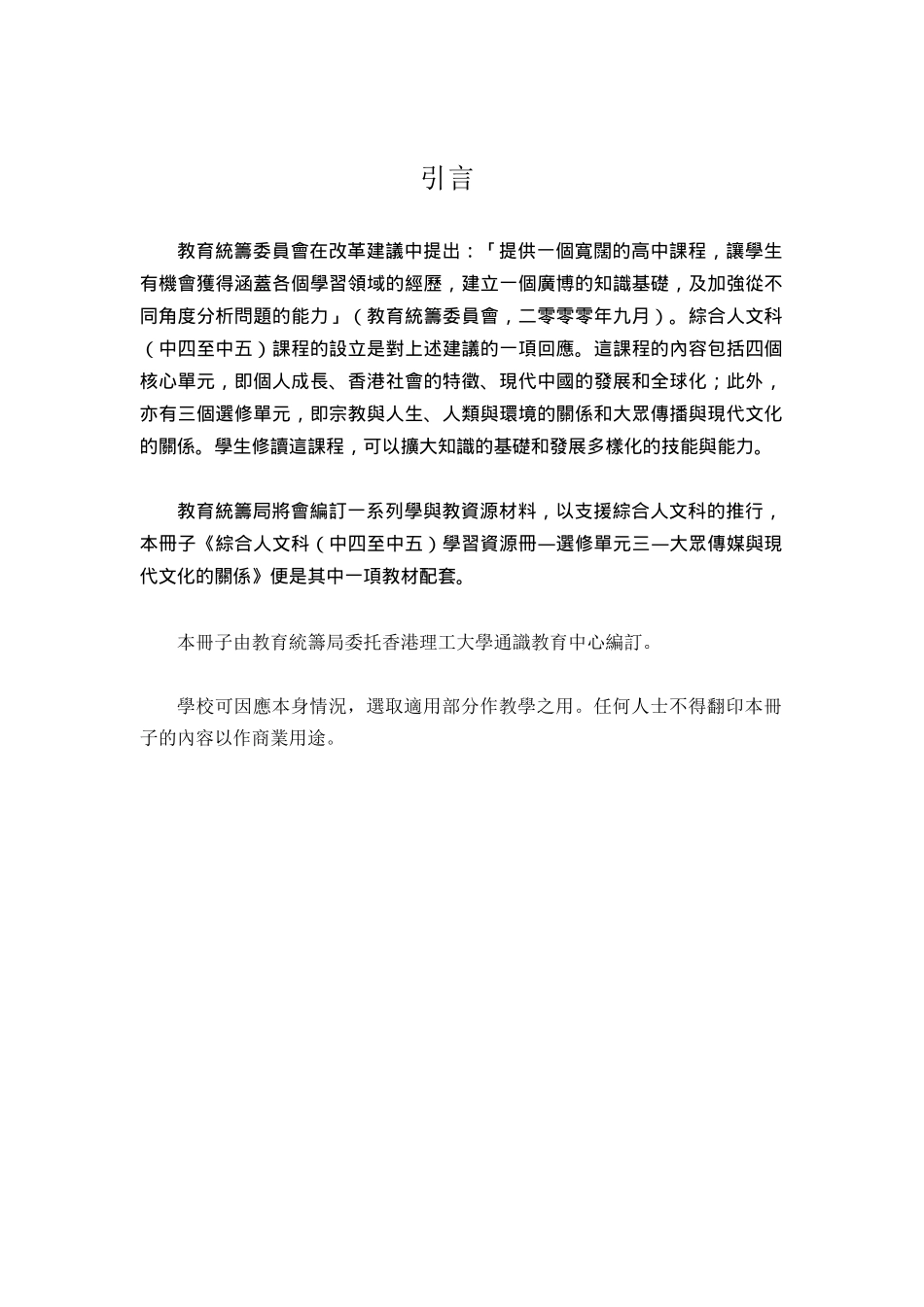 引言

教育統籌委員會在改革建議中提出：「提供一個寬闊的高中課程，讓學生有機會獲得涵蓋各個學習領域的經歷，建立一個廣博的知識基礎，及加強從不同角度分析問題的能力」（教育統籌委員會，二零零零年九月）。綜合人文科（中四至中五）課程的設立是對上述建議的一項回應。這課程的內容包括四個核心單元，即個人成長、香港社會的特徵、現代中國的發展和全球化；此外，亦有三個選修單元，即宗教與人生、人類與環境的關係和大眾傳播與現代文化的關係。學生修讀這課程，可以擴大知識的基礎和發展多樣化的技能與能力。

教育統籌局將會編訂一系列學與教資源材料，以支援綜合人文科的推行，本冊子《綜合人文科（中四至中五）學習資源冊—選修單元三—大眾傳媒與現代文化的關係》便是其中一項教材配套。

本冊子由教育統籌局委托香港理工大學通識教育中心編訂。

學校可因應本身情況，選取適用部分作教學之用。任何人士不得翻印本冊子的內容以作商業用途。